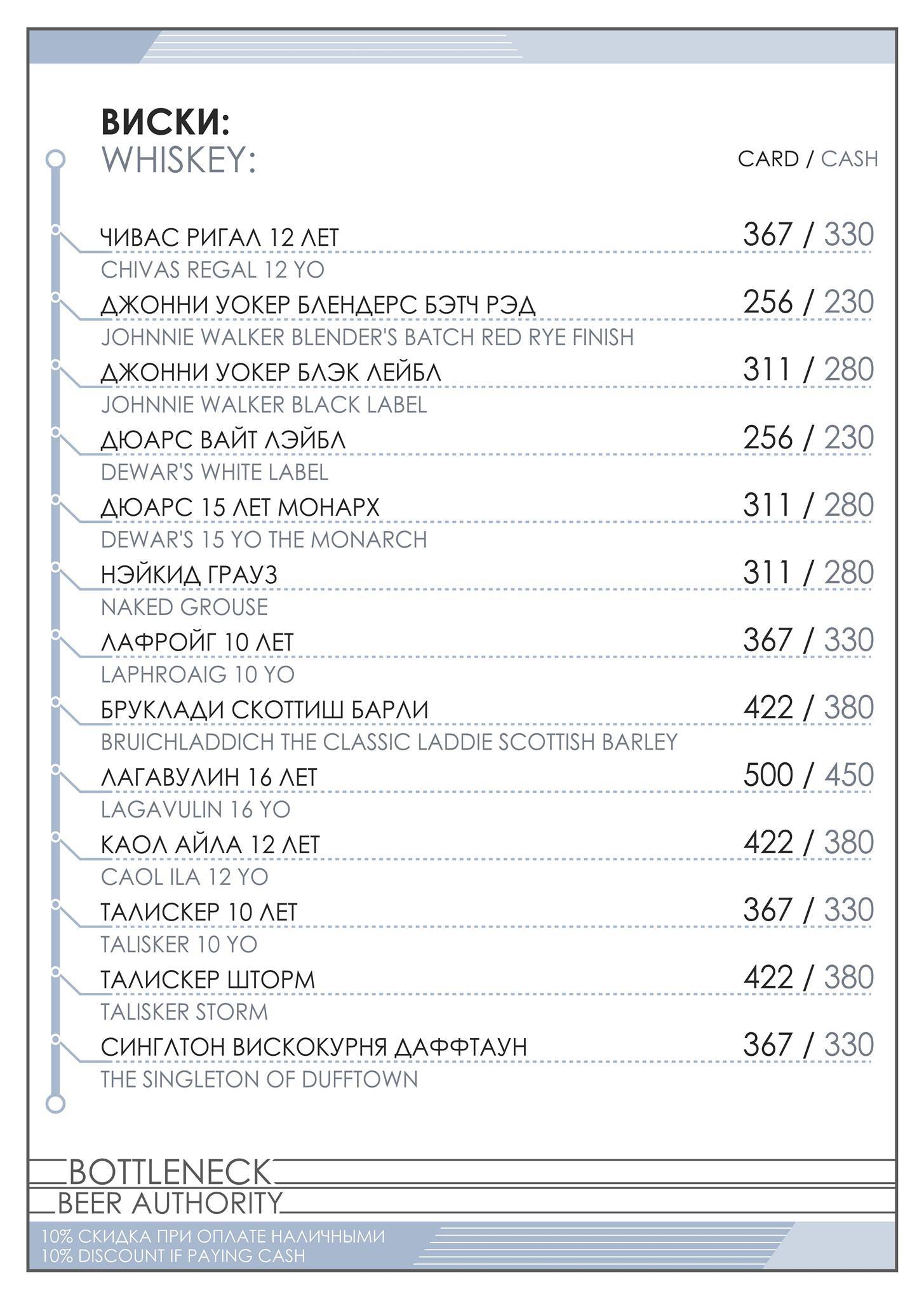 ВИСКИ:
WHISKEY:

CARD / CASH

ЧИВАС РИГАЛ 12 ЛЕТ 367 / 330
CHIVAS REGAL 12 YO

ДЖОННИ УОКЕР БЛЕНДЕРС БЭТЧ РЭД 256 / 230
JOHNNIE WALKER BLENDER'S BATCH RED RYE FINISH

ДЖОННИ УОКЕР БЛЭК ЛЕЙБЛ 311 / 280
JOHNNIE WALKER BLACK LABEL

ДЮАРС ВАЙТ ЛЭЙБЛ 256 / 230
DEWAR'S WHITE LABEL

ДЮАРС 15 ЛЕТ МОНАРХ 311 / 280
DEWAR'S 15 YO THE MONARCH

НЭЙКИД ГРАУЗ 311 / 280
NAKED GROUSE

ЛАФРОЙГ 10 ЛЕТ 367 / 330
LAPHROAIG 10 YO

БРУКЛАДИ СКОТТИШ БАРЛИ 422 / 380
BRUICHLADDICH THE CLASSIC LADDIE SCOTTISH BARLEY

ЛАГАВУЛИН 16 ЛЕТ 500 / 450
LAGAVULIN 16 YO

КАОЛ АЙЛА 12 ЛЕТ 422 / 380
CAOL ILA 12 YO

ТАЛИСКЕР 10 ЛЕТ 367 / 330
TALISKER 10 YO

ТАЛИСКЕР ШТОРМ 422 / 380
TALISKER STORM

СИНГЛТОН ВИСКОКУРНЯ ДАФФТАУН 367 / 330
THE SINGLETON OF DUFFTOWN

BOTTLENECK
BEER AUTHORITY

10% СКИДКА ПРИ ОПЛАТЕ НАЛИЧНЫМИ
10% DISCOUNT IF PAYING CASH